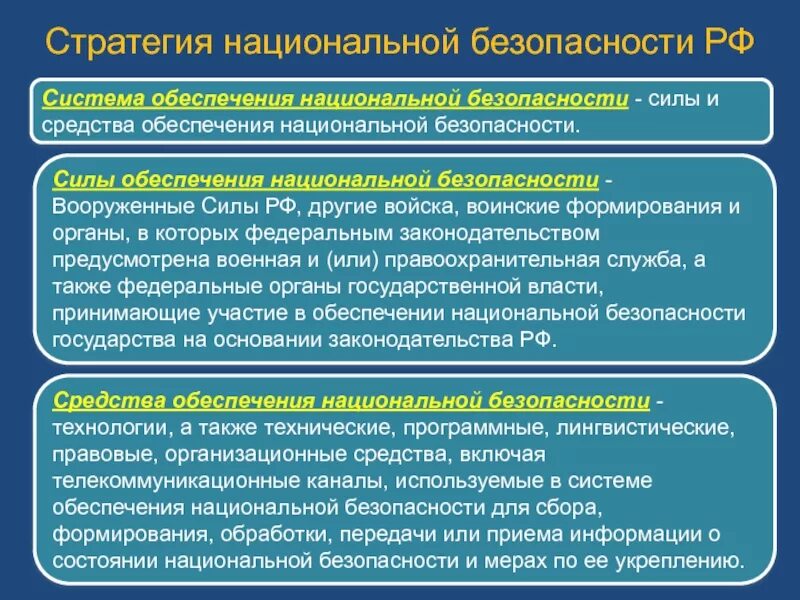 Стратегия национальной безопасности РФ

Система обеспечения национальной безопасности - силы и средства обеспечения национальной безопасности.

Силы обеспечения национальной безопасности - Вооруженные Силы РФ, другие войска, воинские формирования и органы, в которых федеральным законодательством предусмотрена военная и (или) правоохранительная служба, а также федеральные органы государственной власти, принимающие участие в обеспечении национальной безопасности государства на основании законодательства РФ.

Средства обеспечения национальной безопасности - технологии, а также технические, программные, лингвистические, правовые, организационные средства, включая телекоммуникационные каналы, используемые в системе обеспечения национальной безопасности для сбора, формирования, обработки, передачи или приема информации о состоянии национальной безопасности и мерах по ее укреплению.